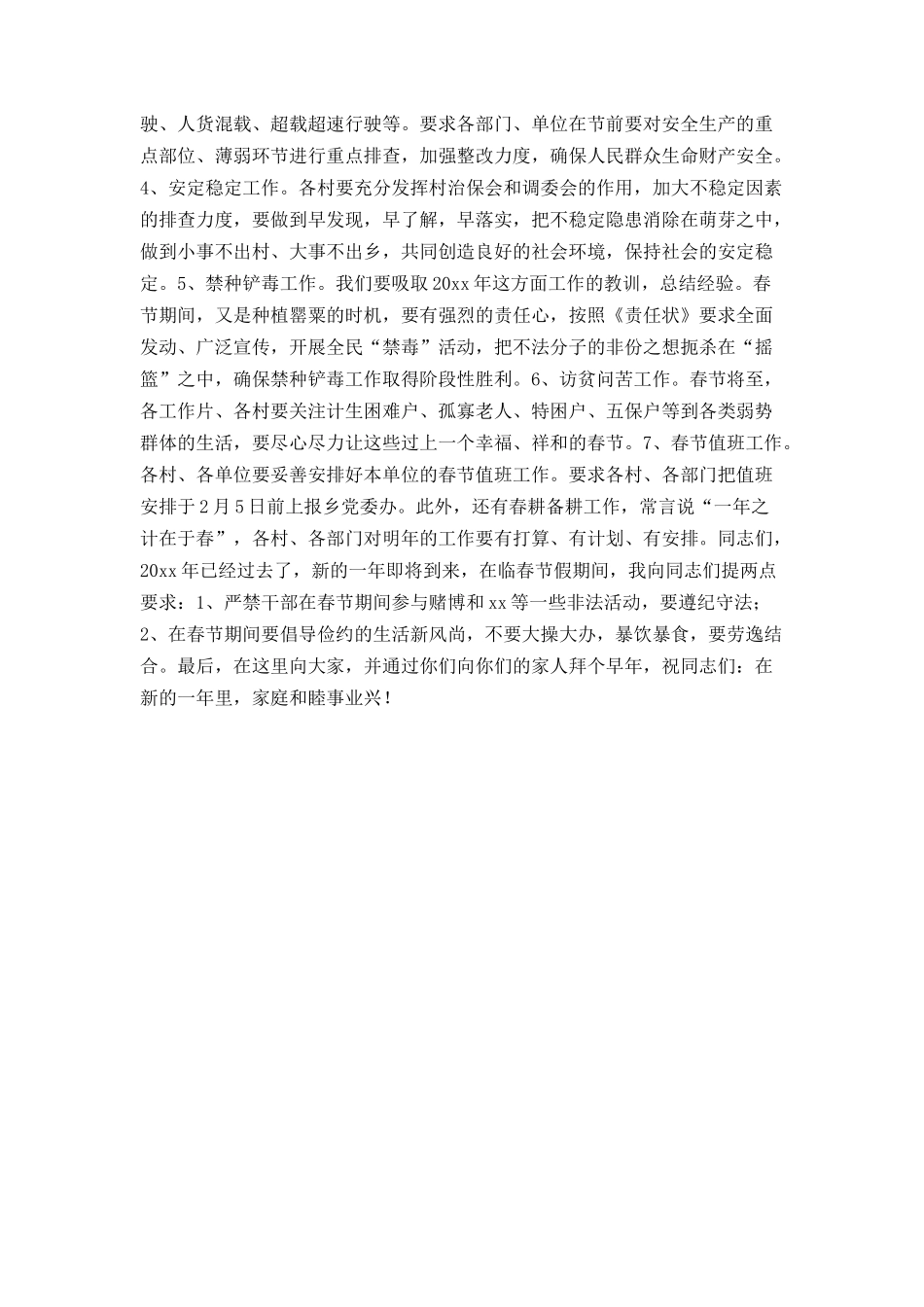 驶、人货混载、超载超速行驶等。要求各部门、单位在节前要对安全生产的重点部位、薄弱环节进行重点排查，加强整改力度，确保人民群众生命财产安全。4、安定稳定工作。各村要充分发挥村治保会和调委会的作用，加大不稳定因素的排查力度，要做到早发现，早了解，早落实，把不稳定隐患消除在萌芽之中，做到小事不出村、大事不出乡，共同创造良好的社会环境，保持社会的安定稳定。5、禁种铲毒工作。我们要吸取20xx年这方面工作的教训，总结经验。春节期间，又是种植罂粟的时机，要有强烈的责任心，按照《责任状》要求全面发动、广泛宣传，开展全民“禁毒”活动，把不法分子的非份之想扼杀在“摇篮”之中，确保禁种铲毒工作取得阶段性胜利。6、访贫问苦工作。春节将至，各工作片、各村要关注计生困难户、孤寡老人、特困户、五保户等到各类弱势群体的生活，要尽心尽力让这些过上一个幸福、祥和的春节。7、春节值班工作。各村、各单位要妥善安排好本单位的春节值班工作。要求各村、各部门把值班安排于2月5日前上报乡党委办。此外，还有春耕备耕工作，常言说“一年之计在于春”，各村、各部门对明年的工作要有打算、有计划、有安排。同志们，20xx年已经过去了，新的一年即将到来，在临春节假期间，我向同志们提两点要求：1、严禁干部在春节期间参与赌博和xx等一些非法活动，要遵纪守法；2、在春节期间要倡导俭约的生活新风尚，不要大操大办，暴饮暴食，要劳逸结合。最后，在这里向大家，并通过你们向你们的家人拜个早年，祝同志们：在新的一年里，家庭和睦事业兴！